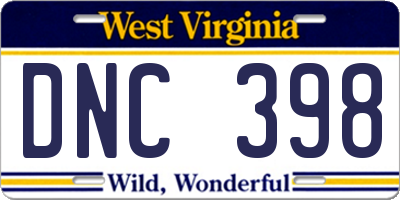 West Virginia

DNC 398

Wild, Wonderful